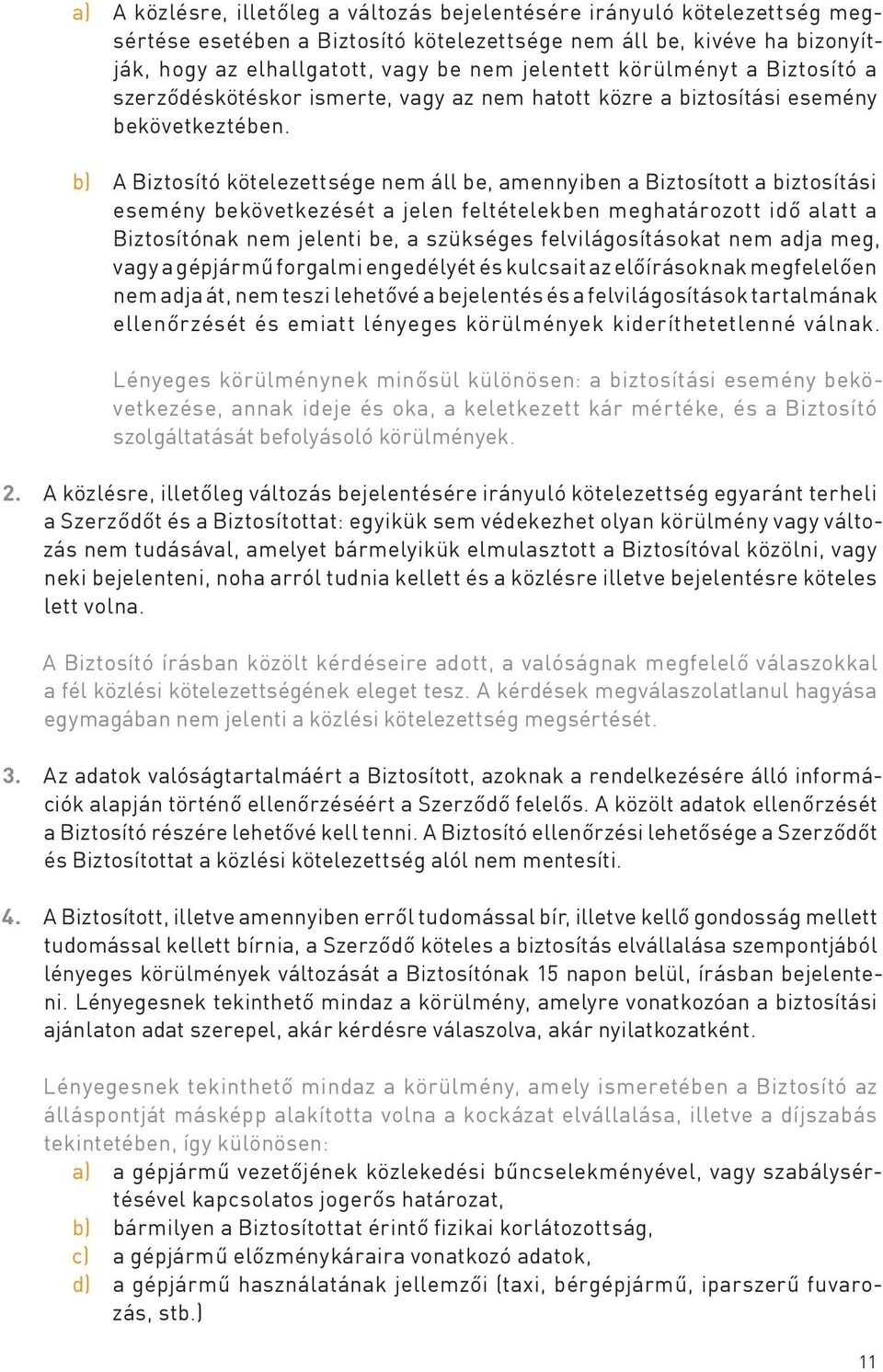 a) A közlésre, illetőleg a változás bejelentésére irányuló kötelezettség megsértése esetében a Biztosító kötelezettsége nem áll be, kivéve ha bizonyítják, hogy az elhallgatott, vagy be nem jelentett körülményt a Biztosító a szerződéskötéskor ismerte, vagy az nem hatott közre a biztosítási esemény bekövetkeztében.

b) A Biztosító kötelezettsége nem áll be, amennyiben a Biztosított a biztosítási esemény bekövetkezését a jelen feltételekben meghatározott idő alatt a Biztosítónak nem jelenti be, a szükséges felvilágosításokat nem adja meg, vagy a gépjármű forgalmi engedélyét és kulcsait az előírásoknak megfelelően nem adja át, nem teszi lehetővé a bejelentés és a felvilágosítások tartalmának ellenőrzését és emiatt lényeges körülmények kideríthetetlenné válnak.

Lényeges körülménynek minősül különösen: a biztosítási esemény bekövetkezése, annak ideje és oka, a keletkezett kár mértéke, és a Biztosító szolgáltatását befolyásoló körülmények.

2. A közlésre, illetőleg változás bejelentésére irányuló kötelezettség egyaránt terheli a Szerződőt és a Biztosítottat: egyikük sem védekezhet olyan körülmény vagy változás nem tudásával, amelyet bármelyikük elmulasztott a Biztosítóval közölni, vagy neki bejelenteni, noha arról tudnia kellett és a közlésre illetve bejelentésre köteles lett volna.

A Biztosító írásban közölt kérdéseire adott, a valóságnak megfelelő válaszokkal a fél közlési kötelezettségének eleget tesz. A kérdések megválaszolatlanul hagyása egymagában nem jelenti a közlési kötelezettség megsértését.

3. Az adatok valóságtartalmáért a Biztosított, azoknak a rendelkezésére álló információk alapján történő ellenőrzéséért a Szerződő felelős. A közölt adatok ellenőrzését a Biztosító részére lehetővé kell tenni. A Biztosító ellenőrzési lehetősége a Szerződőt és Biztosítottat a közlési kötelezettség alól nem mentesíti.

4. A Biztosított, illetve amennyiben erről tudomással bír, illetve kellő gondosság mellett tudomással kellett bírnia, a Szerződő köteles a biztosítás elvállalása szempontjából lényeges körülmények változását a Biztosítónak 15 napon belül, írásban bejelenteni. Lényegesnek tekinthető mindaz a körülmény, amelyre vonatkozóan a biztosítási ajánlaton adat szerepel, akár kérdésre válaszolva, akár nyilatkozatként.

Lényegesnek tekinthető mindaz a körülmény, amely ismeretében a Biztosító az álláspontját másképp alakította volna a kockázat elvállalása, illetve a díjszabás tekintetében, így különösen:
a) a gépjármű vezetőjének közlekedési bűncselekményével, vagy szabálysértésével kapcsolatos jogerős határozat,
b) bármilyen a Biztosítottat érintő fizikai korlátozottság,
c) a gépjármű előzménykáraira vonatkozó adatok,
d) a gépjármű használatának jellemzői (taxi, bérgépjármű, iparszerű fuvarozás, stb.)

11